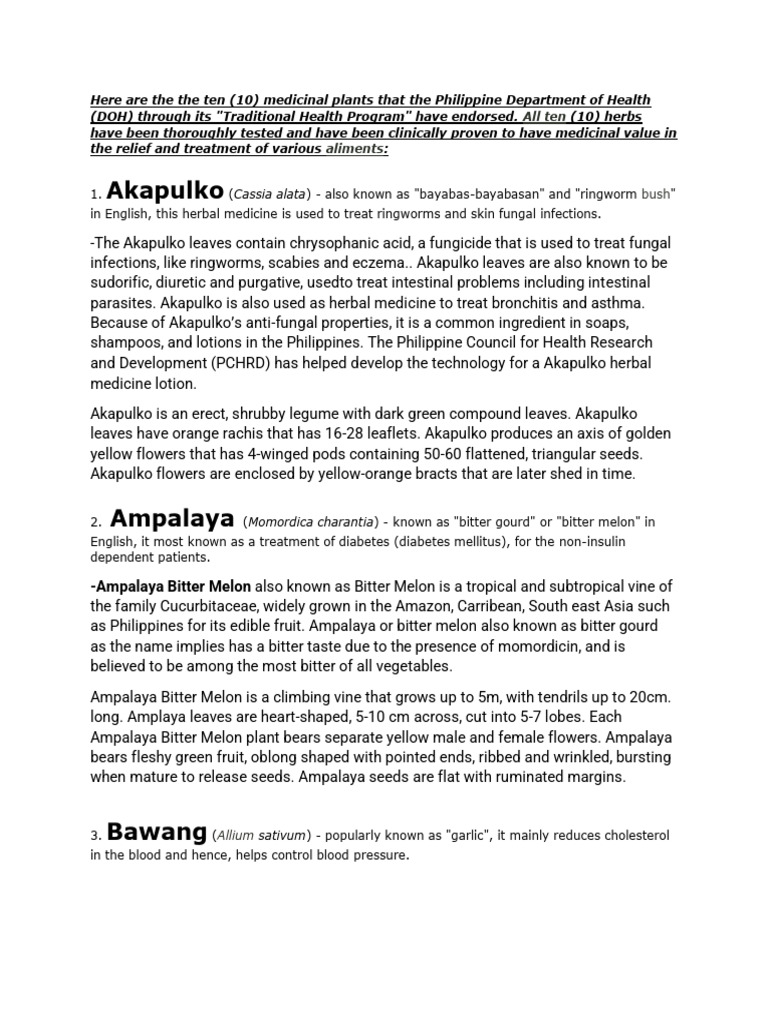 Here are the the ten (10) medicinal plants that the Philippine Department of Health (DOH) through its "Traditional Health Program" have endorsed. All ten (10) herbs have been thoroughly tested and have been clinically proven to have medicinal value in the relief and treatment of various aliments:

1. Akapulko (Cassia alata) - also known as "bayabas-bayabasan" and "ringworm bush" in English, this herbal medicine is used to treat ringworms and skin fungal infections.

-The Akapulko leaves contain chrysophanic acid, a fungicide that is used to treat fungal infections, like ringworms, scabies and eczema.. Akapulko leaves are also known to be sudorific, diuretic and purgative, usedto treat intestinal problems including intestinal parasites. Akapulko is also used as herbal medicine to treat bronchitis and asthma. Because of Akapulko's anti-fungal properties, it is a common ingredient in soaps, shampoos, and lotions in the Philippines. The Philippine Council for Health Research and Development (PCHRD) has helped develop the technology for a Akapulko herbal medicine lotion.

Akapulko is an erect, shrubby legume with dark green compound leaves. Akapulko leaves have orange rachis that has 16-28 leaflets. Akapulko produces an axis of golden yellow flowers that has 4-winged pods containing 50-60 flattened, triangular seeds. Akapulko flowers are enclosed by yellow-orange bracts that are later shed in time.

2. Ampalaya (Momordica charantia) - known as "bitter gourd" or "bitter melon" in English, it most known as a treatment of diabetes (diabetes mellitus), for the non-insulin dependent patients.

-Ampalaya Bitter Melon also known as Bitter Melon is a tropical and subtropical vine of the family Cucurbitaceae, widely grown in the Amazon, Carribean, South east Asia such as Philippines for its edible fruit. Ampalaya or bitter melon also known as bitter gourd as the name implies has a bitter taste due to the presence of momordicin, and is believed to be among the most bitter of all vegetables.

Ampalaya Bitter Melon is a climbing vine that grows up to 5m, with tendrils up to 20cm. long. Amplaya leaves are heart-shaped, 5-10 cm across, cut into 5-7 lobes. Each Ampalaya Bitter Melon plant bears separate yellow male and female flowers. Ampalaya bears fleshy green fruit, oblong shaped with pointed ends, ribbed and wrinkled, bursting when mature to release seeds. Ampalaya seeds are flat with ruminated margins.

3. Bawang (Allium sativum) - popularly known as "garlic", it mainly reduces cholesterol in the blood and hence, helps control blood pressure.